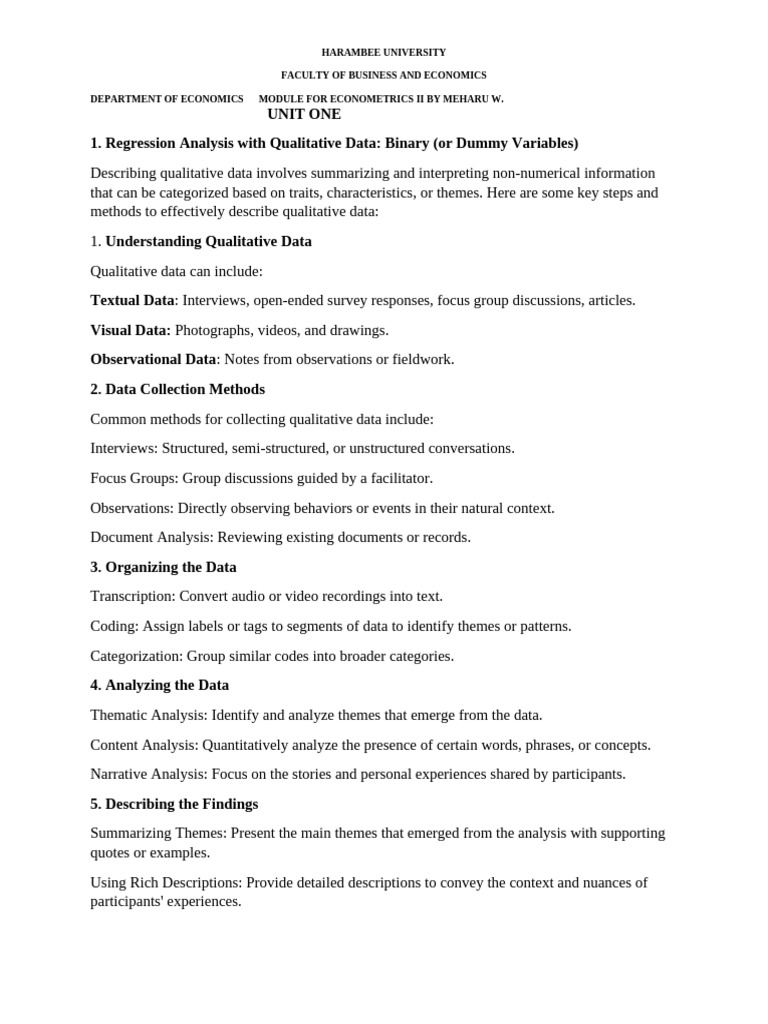 HARAMBEE UNIVERSITY

FACULTY OF BUSINESS AND ECONOMICS

DEPARTMENT OF ECONOMICS MODULE FOR ECONOMETRICS II BY MEHARU W.

UNIT ONE

1. Regression Analysis with Qualitative Data: Binary (or Dummy Variables)

Describing qualitative data involves summarizing and interpreting non-numerical information that can be categorized based on traits, characteristics, or themes. Here are some key steps and methods to effectively describe qualitative data:

1. Understanding Qualitative Data

Qualitative data can include:

Textual Data: Interviews, open-ended survey responses, focus group discussions, articles.

Visual Data: Photographs, videos, and drawings.

Observational Data: Notes from observations or fieldwork.

2. Data Collection Methods

Common methods for collecting qualitative data include:

Interviews: Structured, semi-structured, or unstructured conversations.

Focus Groups: Group discussions guided by a facilitator.

Observations: Directly observing behaviors or events in their natural context.

Document Analysis: Reviewing existing documents or records.

3. Organizing the Data

Transcription: Convert audio or video recordings into text.

Coding: Assign labels or tags to segments of data to identify themes or patterns.

Categorization: Group similar codes into broader categories.

4. Analyzing the Data

Thematic Analysis: Identify and analyze themes that emerge from the data.

Content Analysis: Quantitatively analyze the presence of certain words, phrases, or concepts.

Narrative Analysis: Focus on the stories and personal experiences shared by participants.

5. Describing the Findings

Summarizing Themes: Present the main themes that emerged from the analysis with supporting quotes or examples.

Using Rich Descriptions: Provide detailed descriptions to convey the context and nuances of participants' experiences.